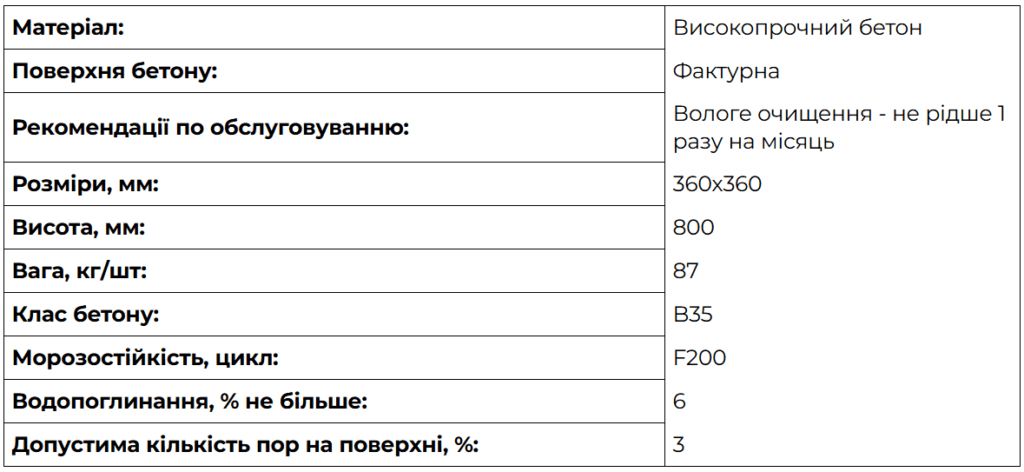 | Матеріал: | Високопрочний бетон |
|---|---|
| Поверхня бетону: | Фактурна |
| Рекомендації по обслуговуванню: | Вологе очищення - не рідше 1 разу на місяць |
| Розміри, мм: | 360x360 |
| Висота, мм: | 800 |
| Вага, кг/шт: | 87 |
| Клас бетону: | B35 |
| Морозостійкість, цикл: | F200 |
| Водопоглинання, % не більше: | 6 |
| Допустима кількість пор на поверхні, %: | 3 |